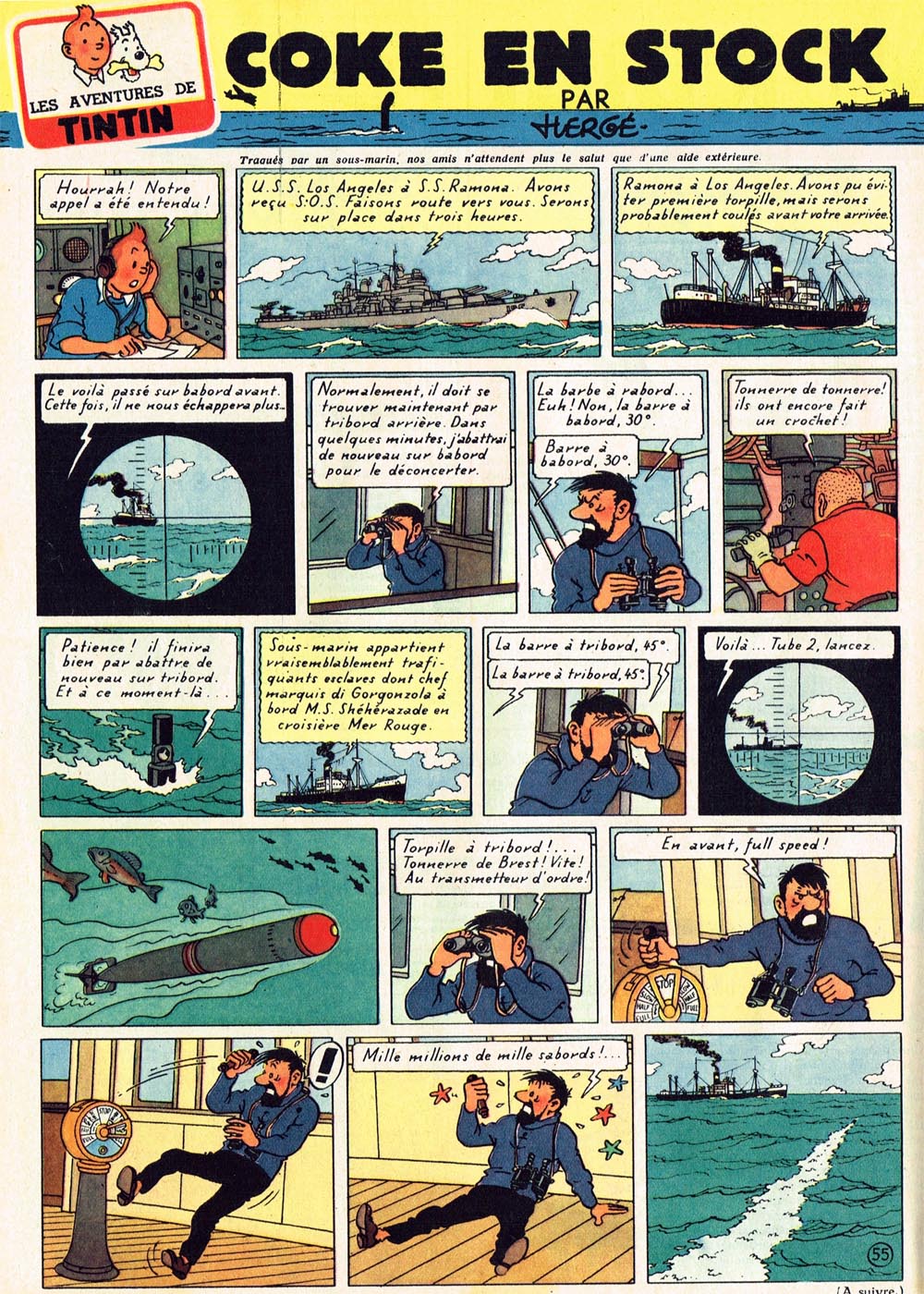 LES AVENTURES DE
TINTIN

COKE EN STOCK
PAR
HERGÉ

Traqués par un sous-marin, nos amis n'attendent plus le salut que d'une aide extérieure.

Hourrah! Notre appel a été entendu!

U.S.S. Los Angeles à S.S. Ramona. Avons reçu S.O.S. Faisons route vers vous. Serons sur place dans trois heures.

Ramona à Los Angeles. Avons pu éviter première torpille, mais serons probablement coulés avant votre arrivée.

Le voilà passé sur babord avant. Cette fois, il ne nous échappera plus...

Normalement, il doit se trouver maintenant par tribord arrière. Dans quelques minutes, j'abattrai de nouveau sur babord pour le déconcerter.

La barbe à rabord... Euh! Non, la barre à babord, 30°.

Barre à babord, 30°.

Tonnerre de tonnerre! ils ont encore fait un crochet!

Patience! il finira bien par abattre de nouveau sur tribord. Et à ce moment-là...

Sous-marin appartient vraisemblablement trafiquants esclaves dont chef marquis di Gorgonzola à bord M.S. Shéhérazade en croisière Mer Rouge.

La barre à tribord, 45°.

La barre à tribord, 45°.

Voilà... Tube 2, lancez.

Torpille à tribord!... Tonnerre de Brest! Vite! Au transmetteur d'ordre!

En avant, full speed!

!

Mille millions de mille sabords!...

55

(A suivre.)